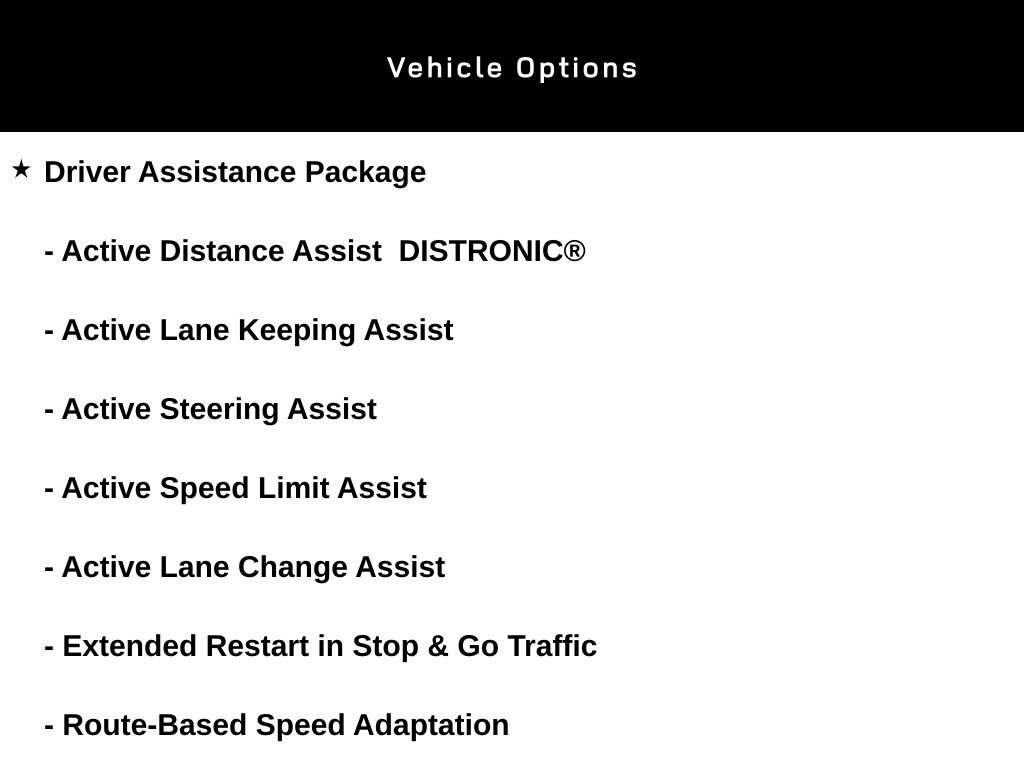 Vehicle Options

★ Driver Assistance Package

- Active Distance Assist DISTRONIC®

- Active Lane Keeping Assist

- Active Steering Assist

- Active Speed Limit Assist

- Active Lane Change Assist

- Extended Restart in Stop & Go Traffic

- Route-Based Speed Adaptation